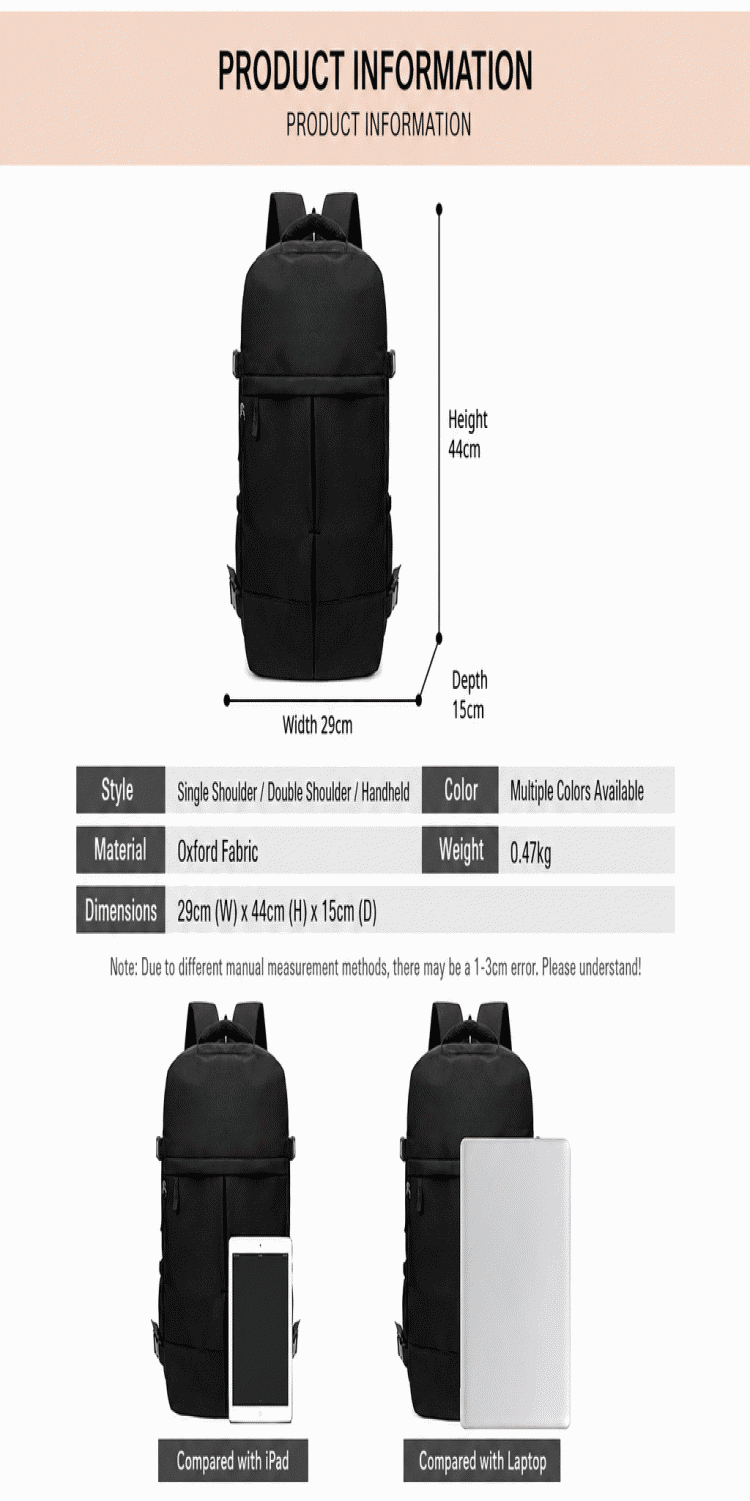 PRODUCT INFORMATION

PRODUCT INFORMATION

Height
44cm

Depth
15cm

Width 29cm

Style
Single Shoulder / Double Shoulder / Handheld

Color
Multiple Colors Available

Material
Oxford Fabric

Weight
0.47kg

Dimensions
29cm (W) x 44cm (H) x 15cm (D)

Note: Due to different manual measurement methods, there may be a 1-3cm error. Please understand!

Compared with iPad

Compared with Laptop